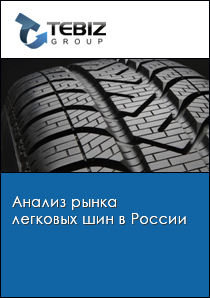 TEBIZ
GROUP

Анализ рынка легковых шин в России